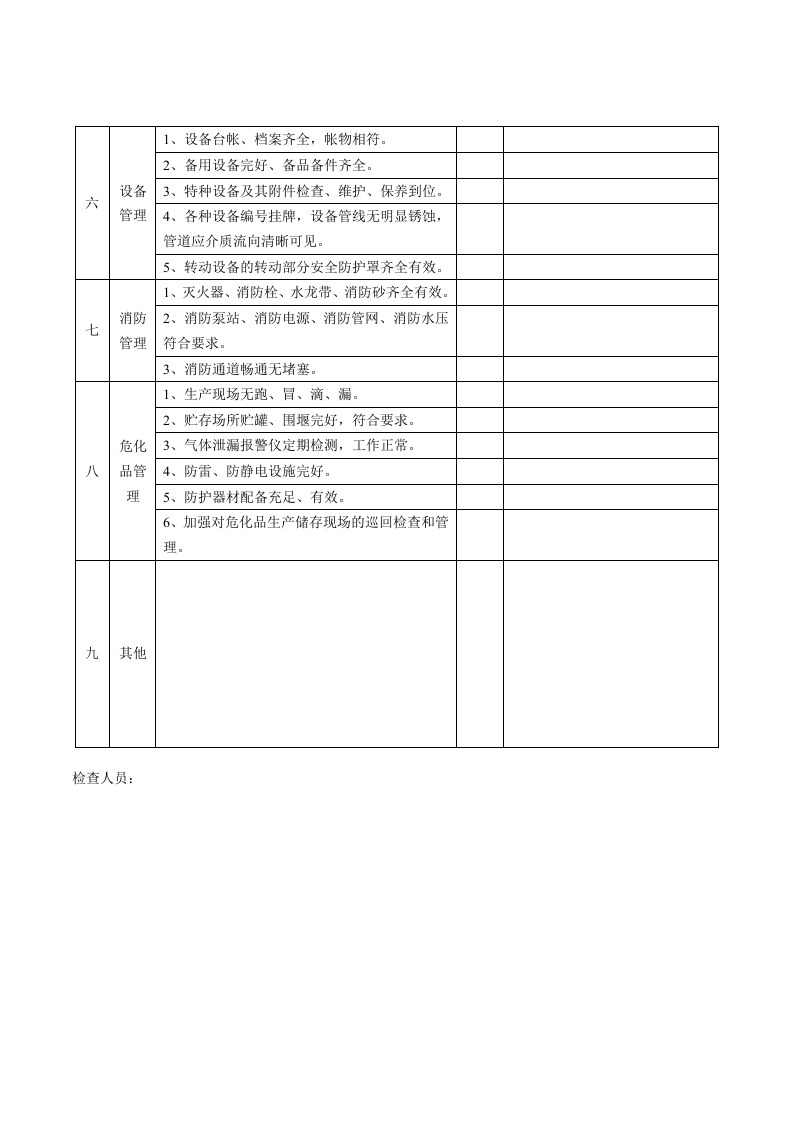 | 六 | 设备管理 | 1、设备台帐、档案齐全，帐物相符。 |  |  |
|---|---|---|---|---|
|  |  | 2、备用设备完好、备品备件齐全。 |  |  |
|  |  | 3、特种设备及其附件检查、维护、保养到位。 |  |  |
|  |  | 4、各种设备编号挂牌，设备管线无明显锈蚀，管道应介质流向清晰可见。 |  |  |
|  |  | 5、转动设备的转动部分安全防护罩齐全有效。 |  |  |
| 七 | 消防管理 | 1、灭火器、消防栓、水龙带、消防砂齐全有效。 |  |  |
|  |  | 2、消防泵站、消防电源、消防管网、消防水压符合要求。 |  |  |
|  |  | 3、消防通道畅通无堵塞。 |  |  |
| 八 | 危化品管理 | 1、生产现场无跑、冒、滴、漏。 |  |  |
|  |  | 2、贮存场所贮罐、围堰完好，符合要求。 |  |  |
|  |  | 3、气体泄漏报警仪定期检测，工作正常。 |  |  |
|  |  | 4、防雷、防静电设施完好。 |  |  |
|  |  | 5、防护器材配备充足、有效。 |  |  |
|  |  | 6、加强对危化品生产储存现场的巡回检查和管理。 |  |  |
| 九 | 其他 |  |  |  |

检查人员：